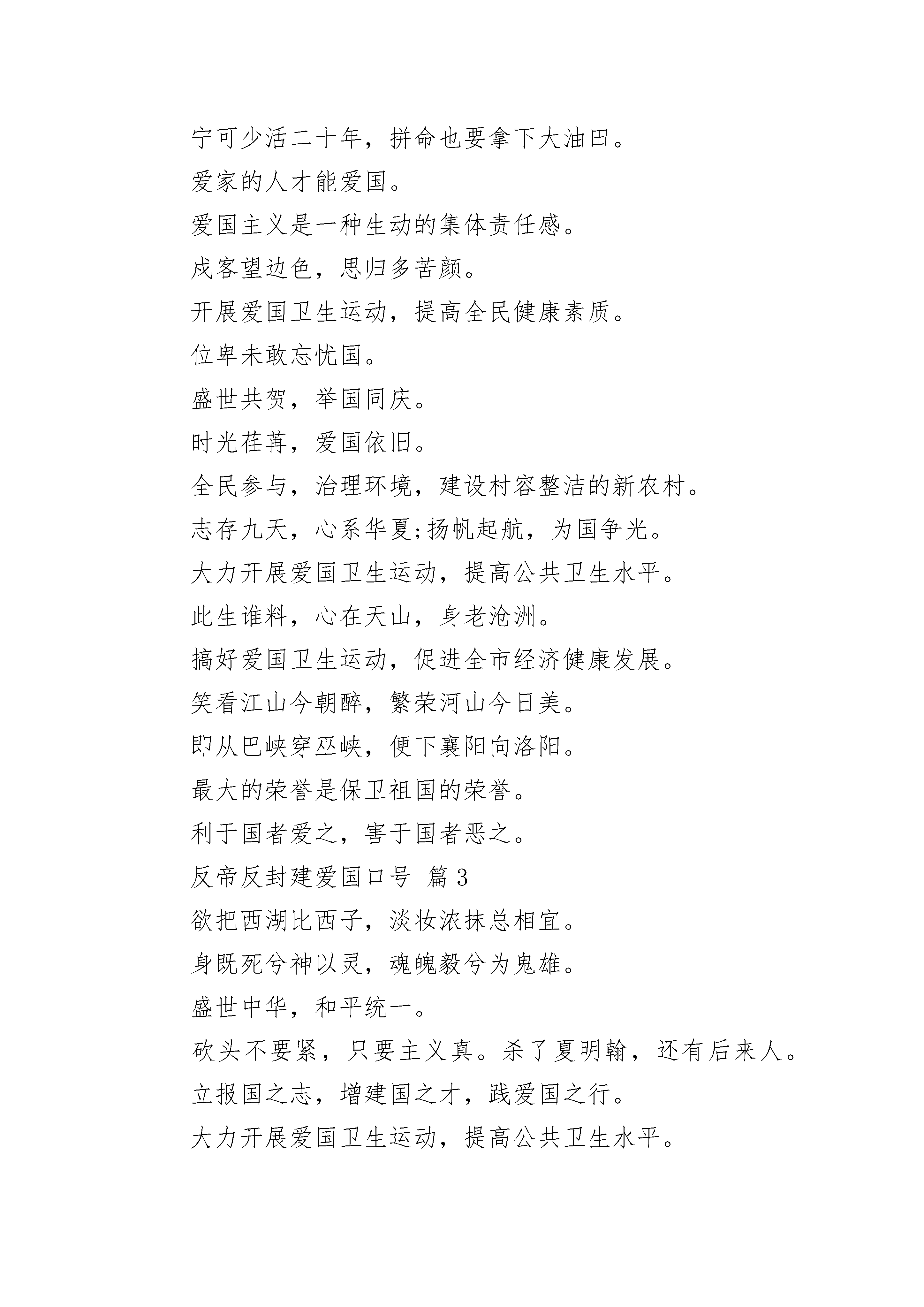 宁可少活二十年，拼命也要拿下大油田。
爱家的人才能爱国。
爱国主义是一种生动的集体责任感。
戍客望边色，思归多苦颜。
开展爱国卫生运动，提高全民健康素质。
位卑未敢忘忧国。
盛世共贺，举国同庆。
时光荏苒，爱国依旧。
全民参与，治理环境，建设村容整洁的新农村。
志存九天，心系华夏;扬帆起航，为国争光。
大力开展爱国卫生运动，提高公共卫生水平。
此生谁料，心在天山，身老沧洲。
搞好爱国卫生运动，促进全市经济健康发展。
笑看江山今朝醉，繁荣河山今日美。
即从巴峡穿巫峡，便下襄阳向洛阳。
最大的荣誉是保卫祖国的荣誉。
利于国者爱之，害于国者恶之。
反帝反封建爱国口号 篇3
欲把西湖比西子，淡妆浓抹总相宜。
身既死兮神以灵，魂魄毅兮为鬼雄。
盛世中华，和平统一。
砍头不要紧，只要主义真。杀了夏明翰，还有后来人。
立报国之志，增建国之才，践爱国之行。
大力开展爱国卫生运动，提高公共卫生水平。